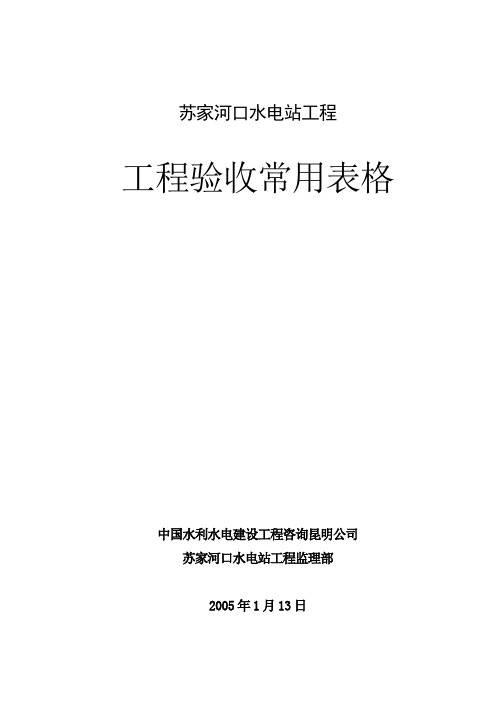 苏家河口水电站工程

工程验收常用表格

中国水利水电建设工程咨询昆明公司
苏家河口水电站工程监理部

2005年1月13日